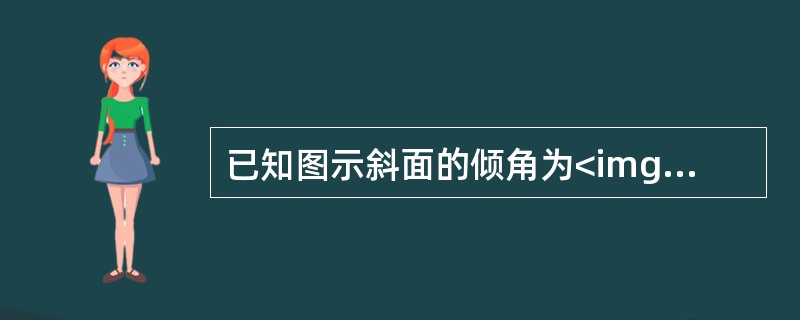 已知图示斜面的倾角为<img...